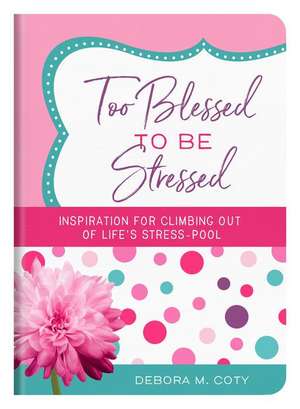 Too Blessed
TO BE
Stressed

INSPIRATION FOR CLIMBING OUT OF LIFE'S STRESS-POOL

DEBORA M. COTY